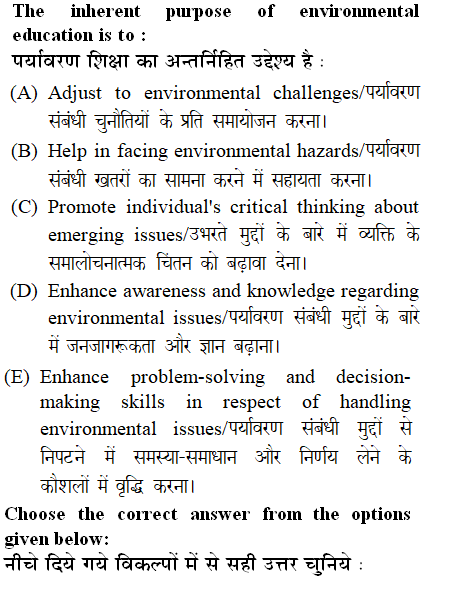 The inherent purpose of environmental education is to :
पर्यावरण शिक्षा का अन्तर्निहित उद्देश्य है :

(A) Adjust to environmental challenges/पर्यावरण संबंधी चुनौतियों के प्रति समायोजन करना।

(B) Help in facing environmental hazards/पर्यावरण संबंधी खतरों का सामना करने में सहायता करना।

(C) Promote individual's critical thinking about emerging issues/उभरते मुद्दों के बारे में व्यक्ति के समालोचनात्मक चिंतन को बढ़ावा देना।

(D) Enhance awareness and knowledge regarding environmental issues/पर्यावरण संबंधी मुद्दों के बारे में जनजागरूकता और ज्ञान बढ़ाना।

(E) Enhance problem-solving and decision-making skills in respect of handling environmental issues/पर्यावरण संबंधी मुद्दों से निपटने में समस्या-समाधान और निर्णय लेने के कौशलों में वृद्धि करना।

Choose the correct answer from the options given below:
नीचे दिये गये विकल्पों में से सही उत्तर चुनिये :